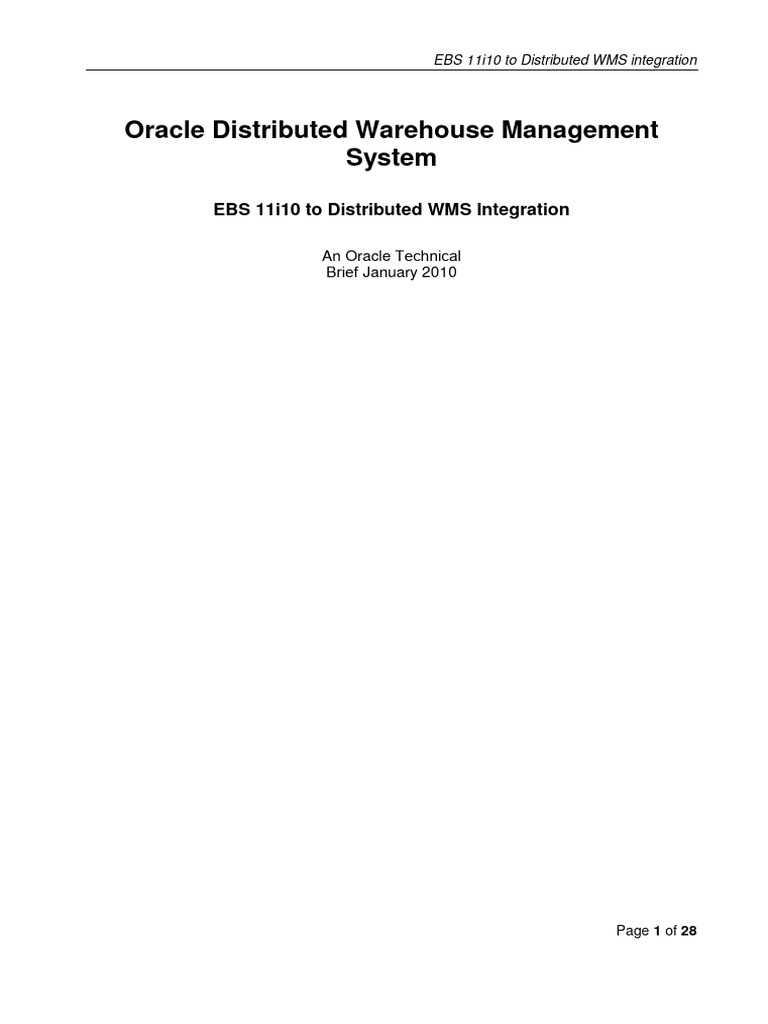 EBS 11i10 to Distributed WMS integration

Oracle Distributed Warehouse Management System

EBS 11i10 to Distributed WMS Integration

An Oracle Technical Brief January 2010

Page 1 of 28